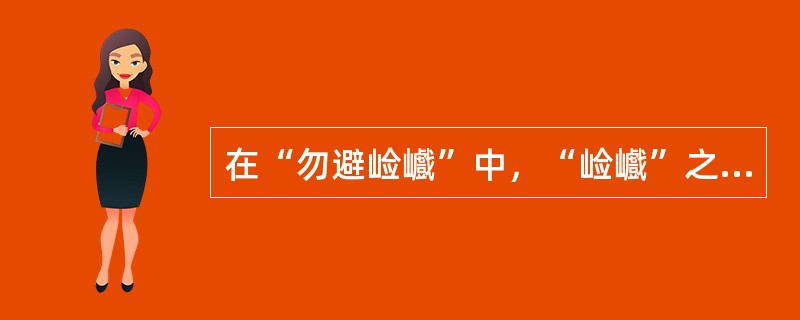 在“勿避崄巇”中，“崄巇”之...